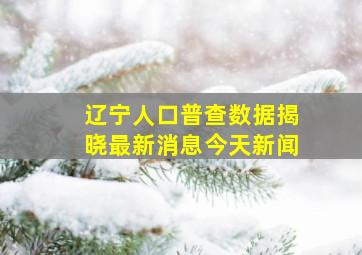 辽宁人口普查数据揭晓最新消息今天新闻